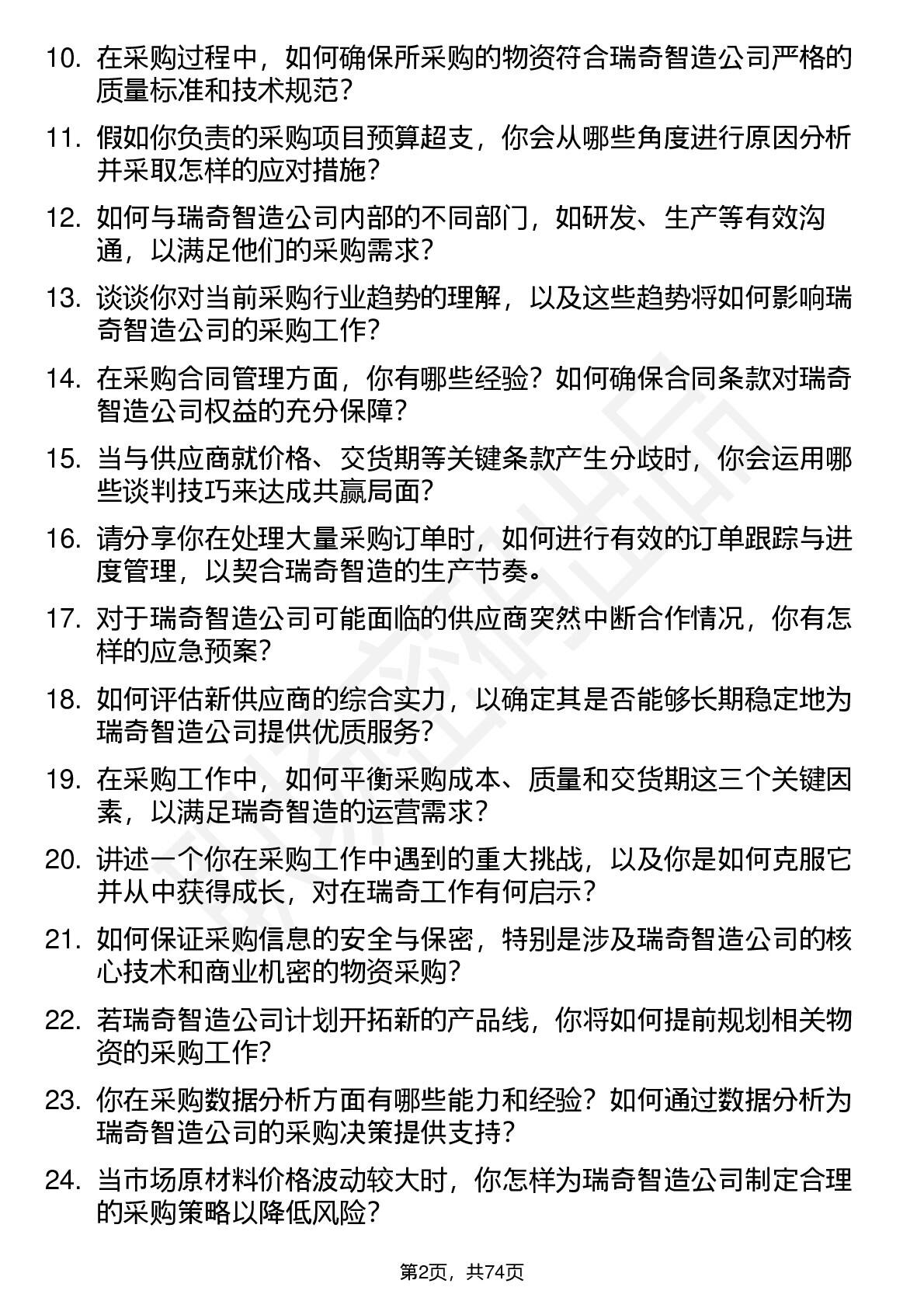 10. 在采购过程中，如何确保所采购的物资符合瑞奇智造公司严格的质量标准和技术规范？

11. 假如你负责的采购项目预算超支，你会从哪些角度进行原因分析并采取怎样的应对措施？

12. 如何与瑞奇智造公司内部的不同部门，如研发、生产等有效沟通，以满足他们的采购需求？

13. 谈谈你对当前采购行业趋势的理解，以及这些趋势将如何影响瑞奇智造公司的采购工作？

14. 在采购合同管理方面，你有哪些经验？如何确保合同条款对瑞奇智造公司权益的充分保障？

15. 当与供应商就价格、交货期等关键条款产生分歧时，你会运用哪些谈判技巧来达成共赢局面？

16. 请分享你在处理大量采购订单时，如何进行有效的订单跟踪与进度管理，以契合瑞奇智造的生产节奏。

17. 对于瑞奇智造公司可能面临的供应商突然中断合作情况，你有怎样的应急预案？

18. 如何评估新供应商的综合实力，以确定其是否能够长期稳定地为瑞奇智造公司提供优质服务？

19. 在采购工作中，如何平衡采购成本、质量和交货期这三个关键因素，以满足瑞奇智造的运营需求？

20. 讲述一个你在采购工作中遇到的重大挑战，以及你是如何克服它并从中获得成长，对在瑞奇工作有何启示？

21. 如何保证采购信息的安全与保密，特别是涉及瑞奇智造公司的核心技术和商业机密的物资采购？

22. 若瑞奇智造公司计划开拓新的产品线，你将如何提前规划相关物资的采购工作？

23. 你在采购数据分析方面有哪些能力和经验？如何通过数据分析为瑞奇智造公司的采购决策提供支持？

24. 当市场原材料价格波动较大时，你怎样为瑞奇智造公司制定合理的采购策略以降低风险？

第2页，共74页